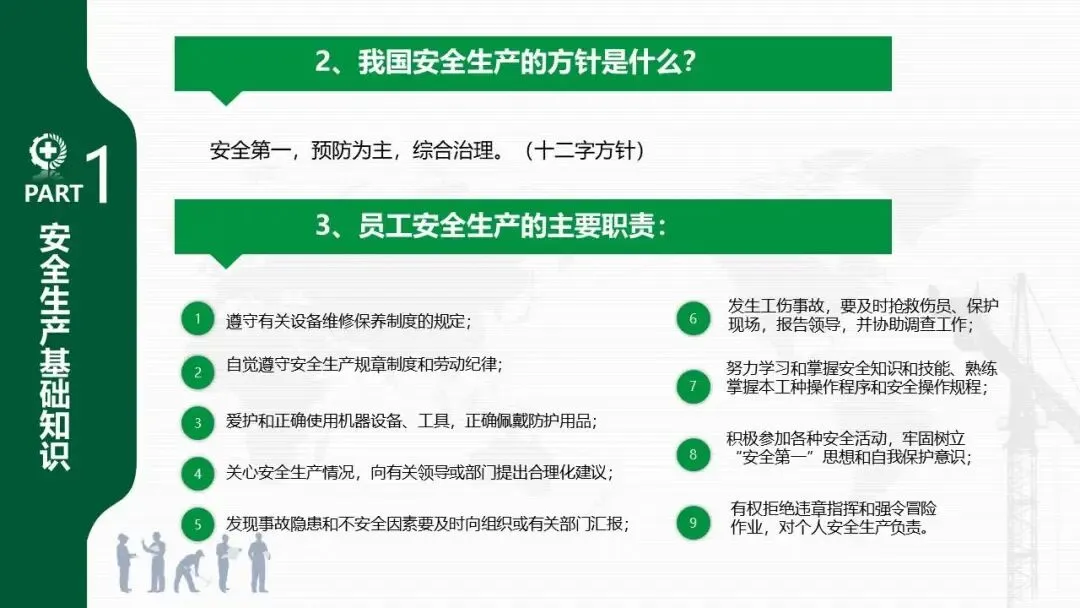 PART 1

安全生产基础知识

2、我国安全生产的方针是什么?

安全第一，预防为主，综合治理。（十二字方针）

3、员工安全生产的主要职责：

1 遵守有关设备维修保养制度的规定；

2 自觉遵守安全生产规章制度和劳动纪律；

3 爱护和正确使用机器设备、工具，正确佩戴防护用品；

4 关心安全生产情况，向有关领导或部门提出合理化建议；

5 发现事故隐患和不安全因素要及时向组织或有关部门汇报；

6 发生工伤事故，要及时抢救伤员、保护现场，报告领导，并协助调查工作；

7 努力学习和掌握安全知识和技能、熟练掌握本工种操作程序和安全操作规程；

8 积极参加各种安全活动，牢固树立“安全第一”思想和自我保护意识；

9 有权拒绝违章指挥和强令冒险作业，对个人安全生产负责。